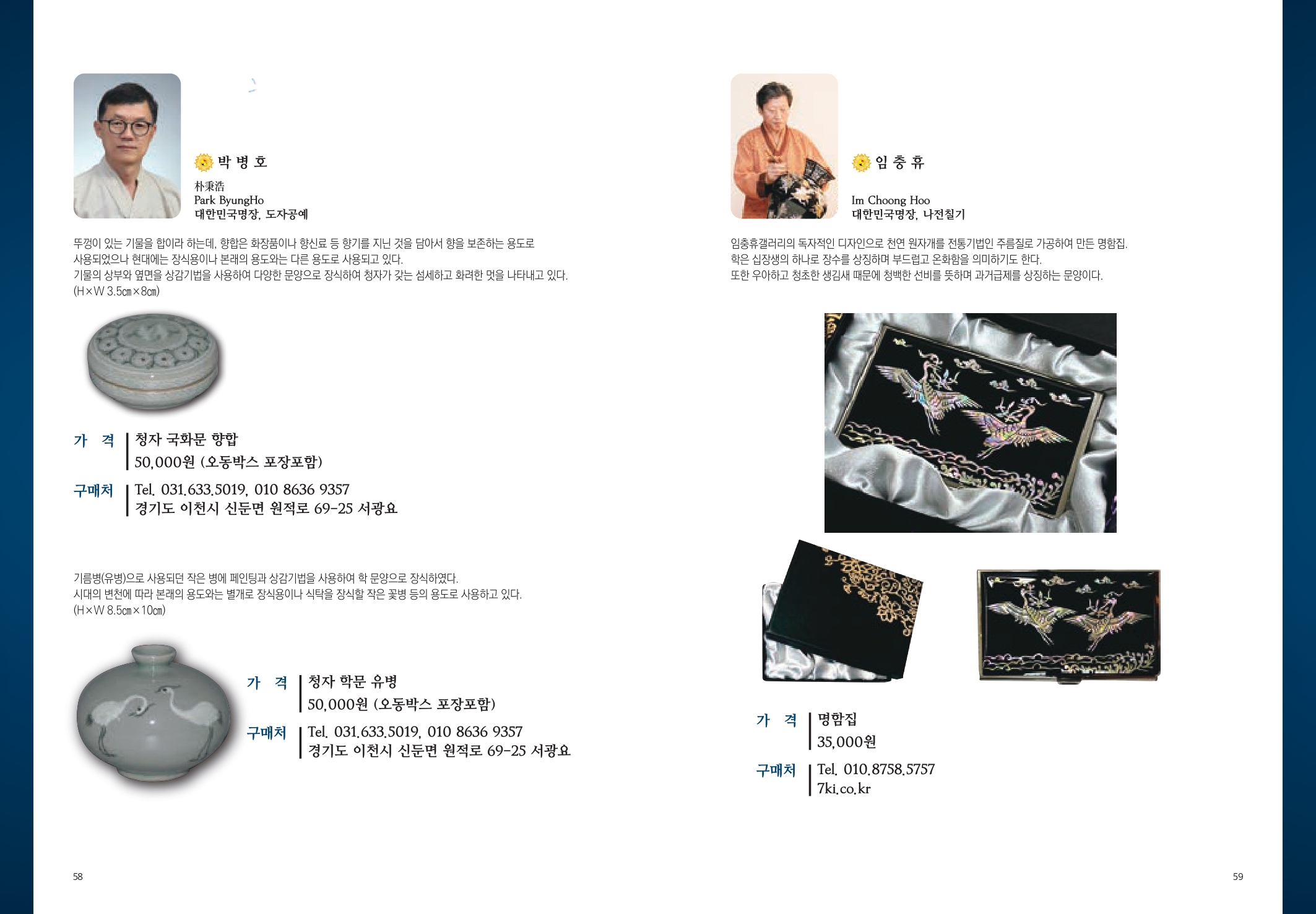 박 병 호

朴秉浩
Park ByungHo
대한민국명장, 도자공예

뚜껑이 있는 기물을 합이라 하는데, 향합은 화장품이나 향신료 등 향기를 지닌 것을 담아서 향을 보존하는 용도로 사용되었으나 현대에는 장식용이나 본래의 용도와는 다른 용도로 사용되고 있다.
기물의 상부와 옆면을 상감기법을 사용하여 다양한 문양으로 장식하여 청자가 갖는 섬세하고 화려한 멋을 나타내고 있다.
(H×W 3.5㎝×8㎝)

가 격
청자 국화문 향합
50,000원 (오동박스 포장포함)

구매처
Tel. 031.633.5019, 010 8636 9357
경기도 이천시 신둔면 원적로 69-25 서광요

기름병(유병)으로 사용되던 작은 병에 페인팅과 상감기법을 사용하여 학 문양으로 장식하였다.
시대의 변천에 따라 본래의 용도와는 별개로 장식용이나 식탁을 장식할 작은 꽃병 등의 용도로 사용하고 있다.
(H×W 8.5㎝×10㎝)

가 격
청자 학문 유병
50,000원 (오동박스 포장포함)

구매처
Tel. 031.633.5019, 010 8636 9357
경기도 이천시 신둔면 원적로 69-25 서광요

58

임 충 휴

Im Choong Hoo
대한민국명장, 나전칠기

임충휴갤러리의 독자적인 디자인으로 천연 원자개를 전통기법인 주름질로 가공하여 만든 명함집.
학은 십장생의 하나로 장수를 상징하며 부드럽고 온화함을 의미하기도 한다.
또한 우아하고 청초한 생김새 때문에 청백한 선비를 뜻하며 과거급제를 상징하는 문양이다.

가 격
명함집
35,000원

구매처
Tel. 010.8758.5757
7ki.co.kr

59